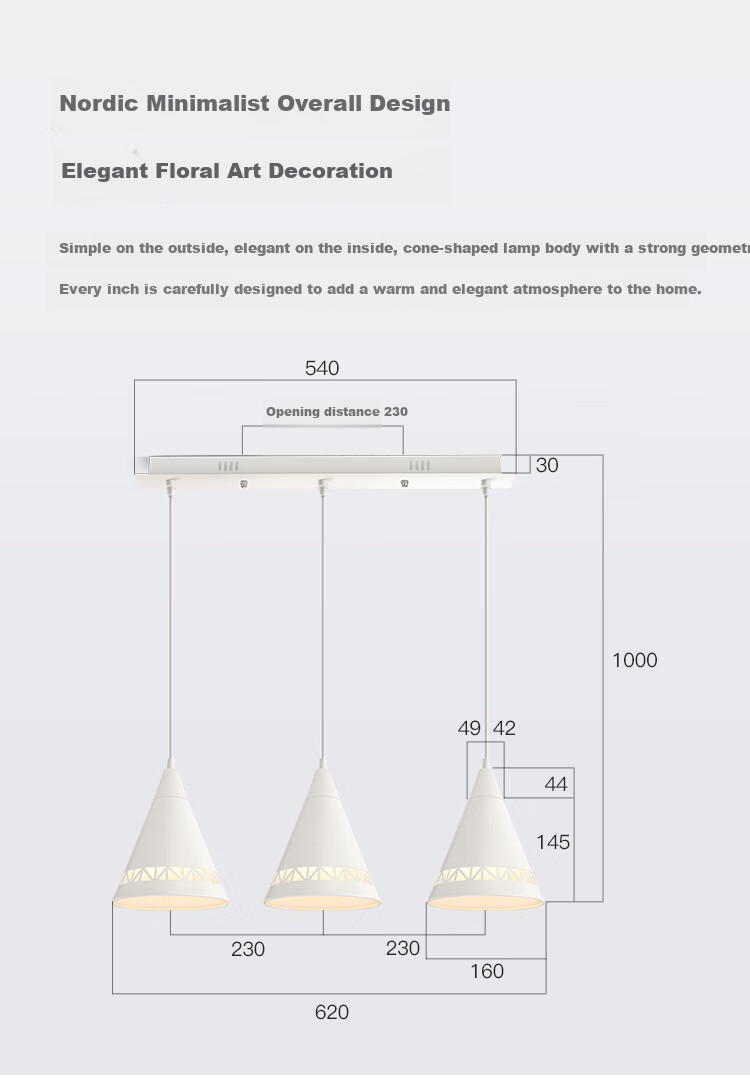 Nordic Minimalist Overall Design

Elegant Floral Art Decoration

Simple on the outside, elegant on the inside, cone-shaped lamp body with a strong geometr

Every inch is carefully designed to add a warm and elegant atmosphere to the home.

540

Opening distance 230

30

1000

49 42

44

145

230

230

160

620